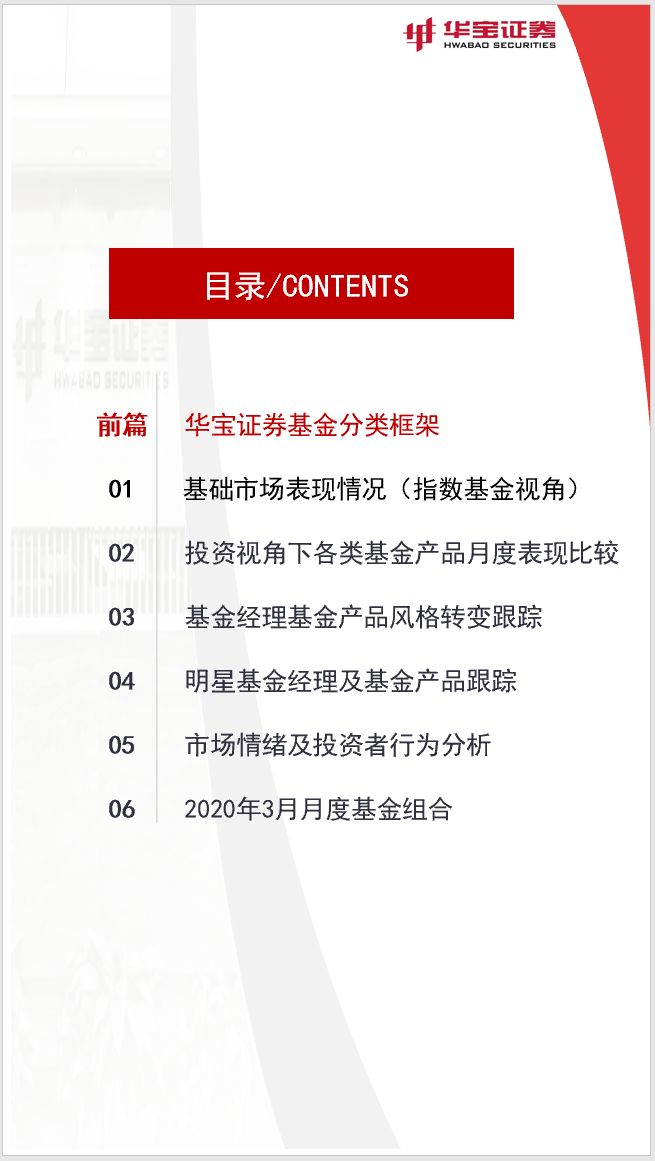 华宝证券
HWABAO SECURITIES

目录/CONTENTS

华宝证券
HWABAO SECURITIES

前篇　华宝证券基金分类框架

01　基础市场表现情况（指数基金视角）

02　投资视角下各类基金产品月度表现比较

03　基金经理基金产品风格转变跟踪

04　明星基金经理及基金产品跟踪

05　市场情绪及投资者行为分析

06　2020年3月月度基金组合